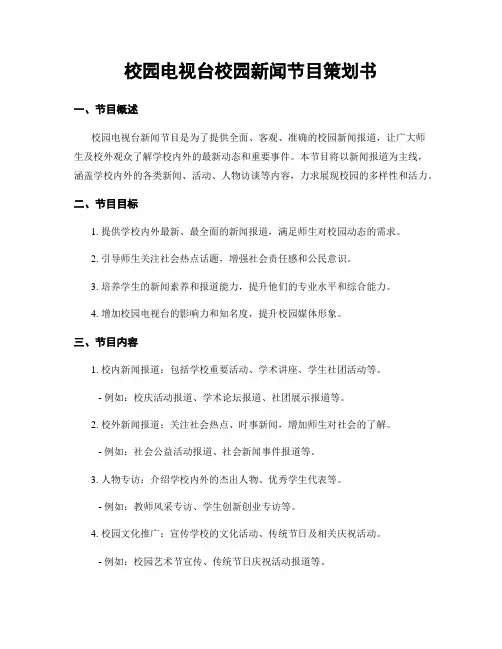 校园电视台校园新闻节目策划书

一、节目概述

校园电视台新闻节目是为了提供全面、客观、准确的校园新闻报道，让广大师生及校外观众了解学校内外的最新动态和重要事件。本节目将以新闻报道为主线，涵盖学校内外的各类新闻、活动、人物访谈等内容，力求展现校园的多样性和活力。

二、节目目标

1. 提供学校内外最新、最全面的新闻报道，满足师生对校园动态的需求。

2. 引导师生关注社会热点话题，增强社会责任感和公民意识。

3. 培养学生的新闻素养和报道能力，提升他们的专业水平和综合能力。

4. 增加校园电视台的影响力和知名度，提升校园媒体形象。

三、节目内容

1. 校内新闻报道：包括学校重要活动、学术讲座、学生社团活动等。

- 例如：校庆活动报道、学术论坛报道、社团展示报道等。

2. 校外新闻报道：关注社会热点、时事新闻，增加师生对社会的了解。

- 例如：社会公益活动报道、社会新闻事件报道等。

3. 人物专访：介绍学校内外的杰出人物、优秀学生代表等。

- 例如：教师风采专访、学生创新创业专访等。

4. 校园文化推广：宣传学校的文化活动、传统节日及相关庆祝活动。

- 例如：校园艺术节宣传、传统节日庆祝活动报道等。